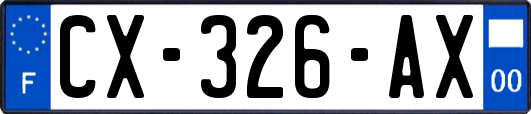 F

CX-326-AX

00